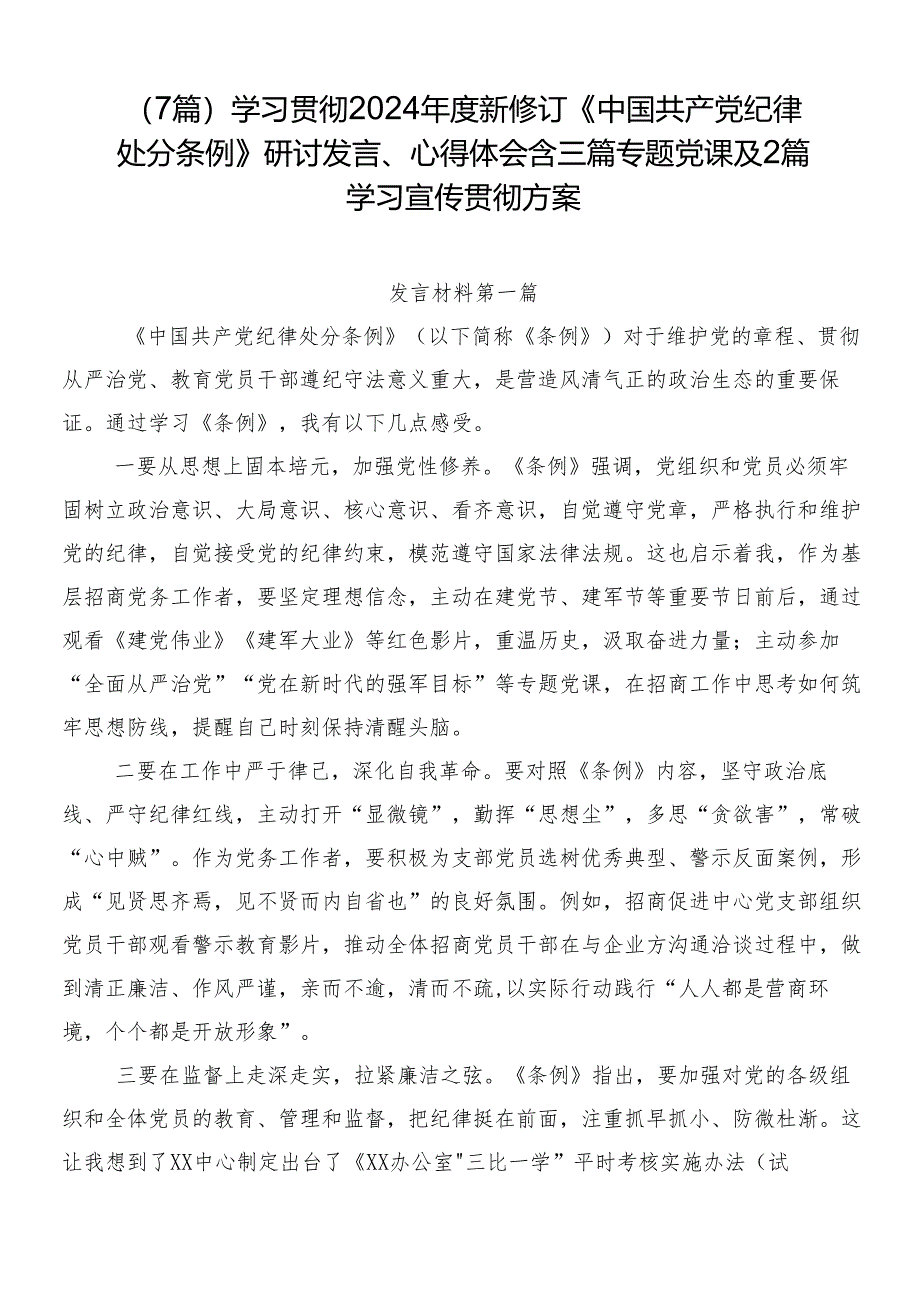 （7篇）学习贯彻2024年度新修订《中国共产党纪律处分条例》研讨发言、心得体会含三篇专题党课及2篇学习宣传贯彻方案

发言材料第一篇

《中国共产党纪律处分条例》（以下简称《条例》）对于维护党的章程、贯彻从严治党、教育党员干部遵纪守法意义重大，是营造风清气正的政治生态的重要保证。通过学习《条例》，我有以下几点感受。

一要从思想上固本培元，加强党性修养。《条例》强调，党组织和党员必须牢固树立政治意识、大局意识、核心意识、看齐意识，自觉遵守党章，严格执行和维护党的纪律，自觉接受党的纪律约束，模范遵守国家法律法规。这也启示着我，作为基层招商党务工作者，要坚定理想信念，主动在建党节、建军节等重要节日前后，通过观看《建党伟业》《建军大业》等红色影片，重温历史，汲取奋进力量；主动参加“全面从严治党”“党在新时代的强军目标”等专题党课，在招商工作中思考如何筑牢思想防线，提醒自己时刻保持清醒头脑。

二要在工作中严于律己，深化自我革命。要对照《条例》内容，坚守政治底线、严守纪律红线，主动打开“显微镜”，勤挥“思想尘”，多思“贪欲害”，常破“心中贼”。作为党务工作者，要积极为支部党员选树优秀典型、警示反面案例，形成“见贤思齐焉，见不贤而内自省也”的良好氛围。例如，招商促进中心党支部组织党员干部观看警示教育影片，推动全体招商党员干部在与企业方沟通洽谈过程中，做到清正廉洁、作风严谨，亲而不逾，清而不疏，以实际行动践行“人人都是营商环境，个个都是开放形象”。

三要在监督上走深走实，拉紧廉洁之弦。《条例》指出，要加强对党的各级组织和全体党员的教育、管理和监督，把纪律挺在前面，注重抓早抓小、防微杜渐。这让我想到了XX中心制定出台了《XX办公室"三比一学”平时考核实施办法（试